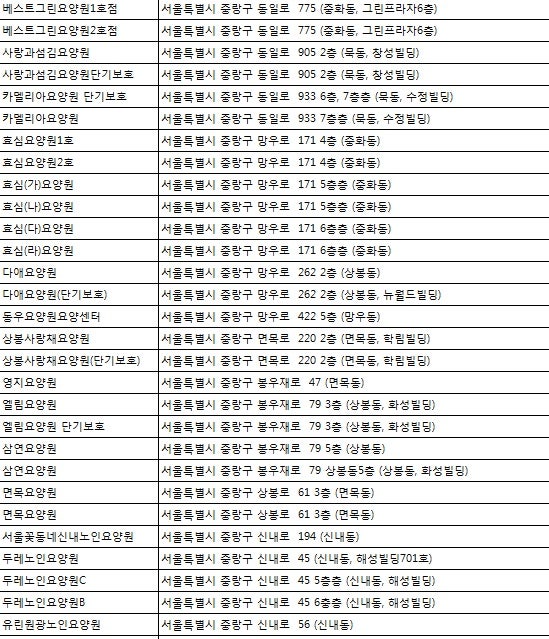 | | |
|---|---|
| 베스트그린요양원1호점 | 서울특별시 중랑구 동일로 775 (중화동, 그린프라자6층) |
| 베스트그린요양원2호점 | 서울특별시 중랑구 동일로 775 (중화동, 그린프라자6층) |
| 사랑과섬김요양원 | 서울특별시 중랑구 동일로 905 2층 (묵동, 창성빌딩) |
| 사랑과섬김요양원단기보호 | 서울특별시 중랑구 동일로 905 2층 (묵동, 창성빌딩) |
| 카멜리아요양원 단기보호 | 서울특별시 중랑구 동일로 933 6층, 7층층 (묵동, 수정빌딩) |
| 카멜리아요양원 | 서울특별시 중랑구 동일로 933 7층층 (묵동, 수정빌딩) |
| 효심요양원1호 | 서울특별시 중랑구 망우로 171 4층 (중화동) |
| 효심요양원2호 | 서울특별시 중랑구 망우로 171 4층 (중화동) |
| 효심(가)요양원 | 서울특별시 중랑구 망우로 171 5층층 (중화동) |
| 효심(나)요양원 | 서울특별시 중랑구 망우로 171 5층층 (중화동) |
| 효심(다)요양원 | 서울특별시 중랑구 망우로 171 6층층 (중화동) |
| 효심(라)요양원 | 서울특별시 중랑구 망우로 171 6층층 (중화동) |
| 다애요양원 | 서울특별시 중랑구 망우로 262 2층 (상봉동) |
| 다애요양원(단기보호) | 서울특별시 중랑구 망우로 262 2층 (상봉동, 뉴월드빌딩) |
| 동우요양원요양센터 | 서울특별시 중랑구 망우로 422 5층 (망우동) |
| 상봉사랑채요양원 | 서울특별시 중랑구 면목로 220 2층 (면목동, 학림빌딩) |
| 상봉사랑채요양원(단기보호) | 서울특별시 중랑구 면목로 220 2층 (면목동, 학림빌딩) |
| 영지요양원 | 서울특별시 중랑구 봉우재로 47 (면목동) |
| 엘림요양원 | 서울특별시 중랑구 봉우재로 79 3층 (상봉동, 화성빌딩) |
| 엘림요양원 단기보호 | 서울특별시 중랑구 봉우재로 79 3층 (상봉동, 화성빌딩) |
| 삼연요양원 | 서울특별시 중랑구 봉우재로 79 5층 (상봉동) |
| 삼연요양원 | 서울특별시 중랑구 봉우재로 79 상봉동5층 (상봉동, 화성빌딩) |
| 면목요양원 | 서울특별시 중랑구 상봉로 61 3층 (면목동) |
| 면목요양원 | 서울특별시 중랑구 상봉로 61 3층 (면목동) |
| 서울꽃동네신내노인요양원 | 서울특별시 중랑구 신내로 194 (신내동) |
| 두레노인요양원 | 서울특별시 중랑구 신내로 45 (신내동, 해성빌딩701호) |
| 두레노인요양원C | 서울특별시 중랑구 신내로 45 5층층 (신내동, 해성빌딩) |
| 두레노인요양원B | 서울특별시 중랑구 신내로 45 6층층 (신내동, 해성빌딩) |
| 유린원광노인요양원 | 서울특별시 중랑구 신내로 56 (신내동) |